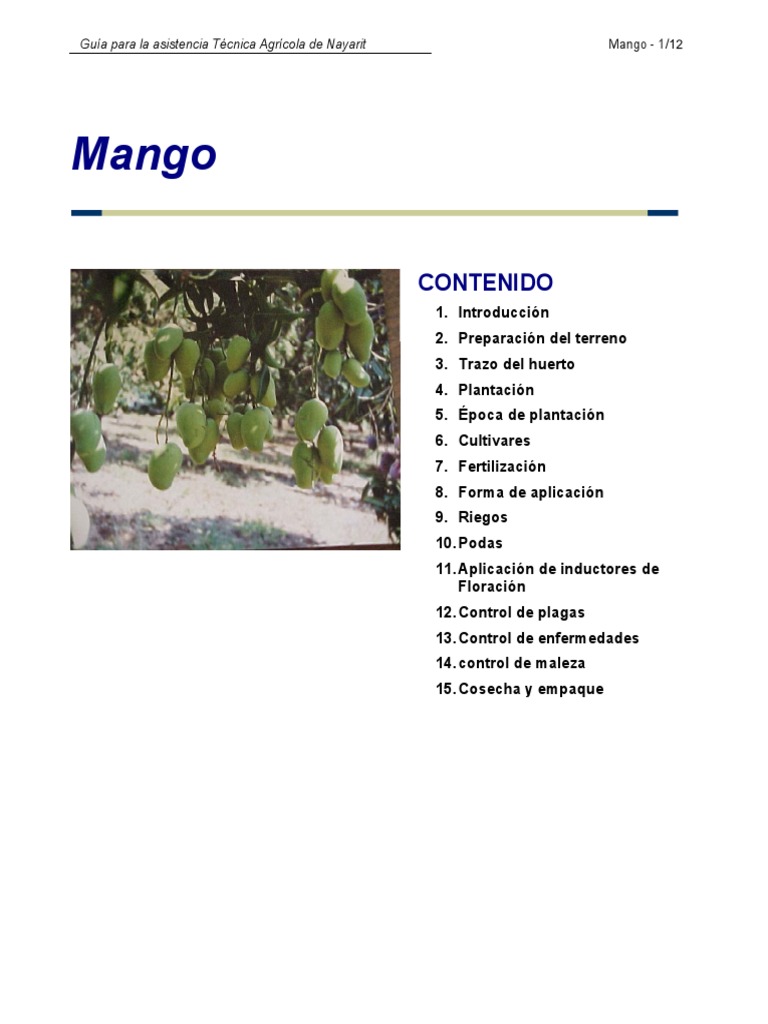 Guía para la asistencia Técnica Agrícola de Nayarit

Mango - 1/12

Mango

CONTENIDO

1. Introducción
2. Preparación del terreno
3. Trazo del huerto
4. Plantación
5. Época de plantación
6. Cultivares
7. Fertilización
8. Forma de aplicación
9. Riegos
10. Podas
11. Aplicación de inductores de Floración
12. Control de plagas
13. Control de enfermedades
14. control de maleza
15. Cosecha y empaque